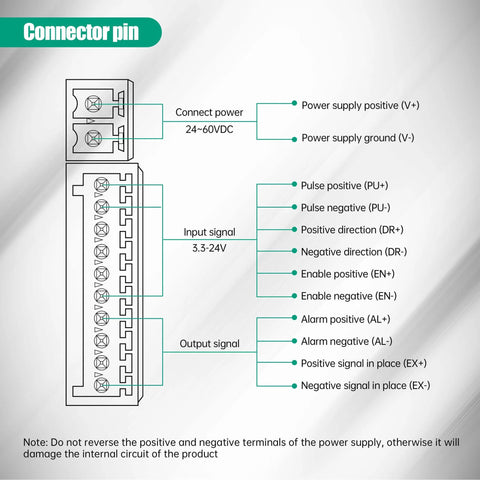 Connector pin

Connect power
24~60VDC

Power supply positive (V+)

Power supply ground (V-)

Input signal
3.3-24V

Pulse positive (PU+)

Pulse negative (PU-)

Positive direction (DR+)

Negative direction (DR-)

Enable positive (EN+)

Enable negative (EN-)

Output signal

Alarm positive (AL+)

Alarm negative (AL-)

Positive signal in place (EX+)

Negative signal in place (EX-)

Note: Do not reverse the positive and negative terminals of the power supply, otherwise it will damage the internal circuit of the product